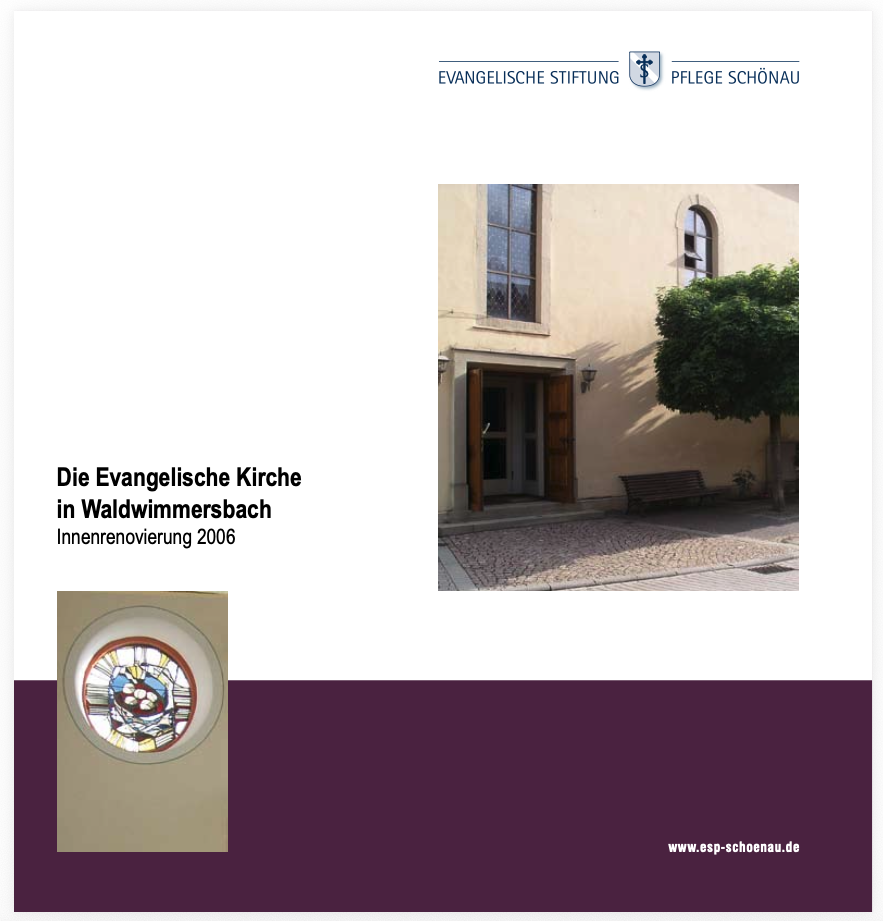 EVANGELISCHE STIFTUNG PFLEGE SCHÖNAU

Die Evangelische Kirche in Waldwimmersbach
Innenrenovierung 2006

www.esp-schoenau.de